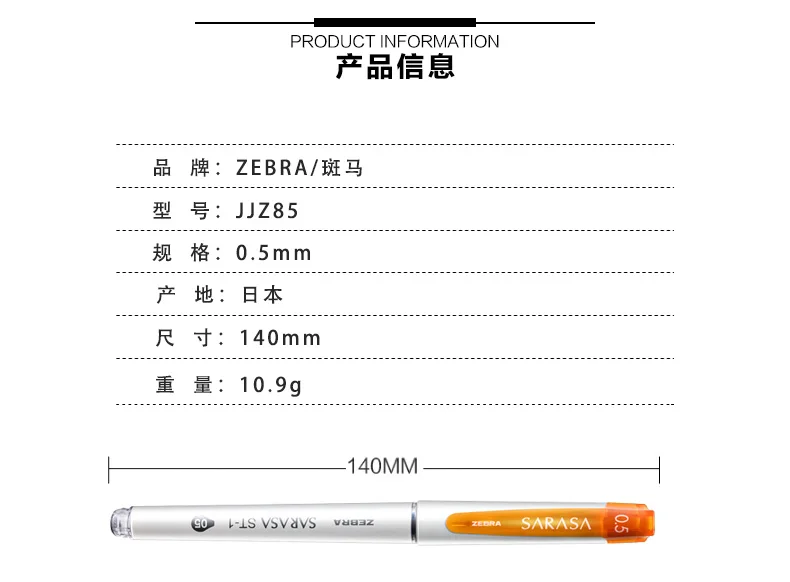 PRODUCT INFORMATION
产品信息

品 牌：ZEBRA/斑马

型 号：JJZ85

规 格：0.5mm

产 地：日本

尺 寸：140mm

重 量：10.9g

140MM

05 SARASA ST-1 ZEBRA

ZEBRA SARASA 0.5